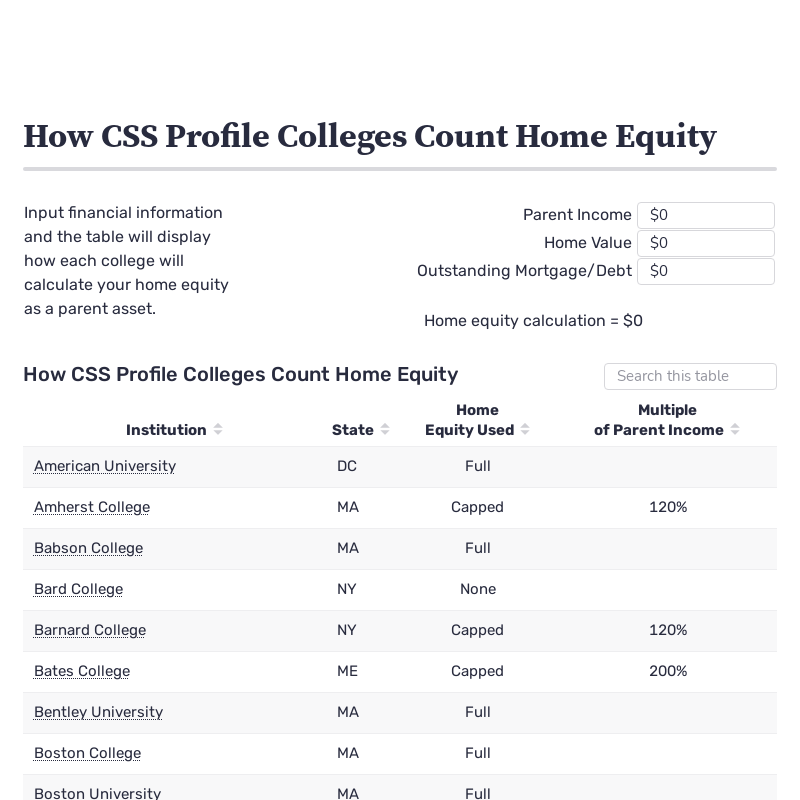 How CSS Profile Colleges Count Home Equity

Input financial information and the table will display how each college will calculate your home equity as a parent asset.

Parent Income $0
Home Value $0
Outstanding Mortgage/Debt $0

Home equity calculation = $0

How CSS Profile Colleges Count Home Equity

Search this table

| Institution | State | Home Equity Used | Multiple of Parent Income |
|---|---|---|---|
| American University | DC | Full | |
| Amherst College | MA | Capped | 120% |
| Babson College | MA | Full | |
| Bard College | NY | None | |
| Barnard College | NY | Capped | 120% |
| Bates College | ME | Capped | 200% |
| Bentley University | MA | Full | |
| Boston College | MA | Full | |
| Boston University | MA | Full | |